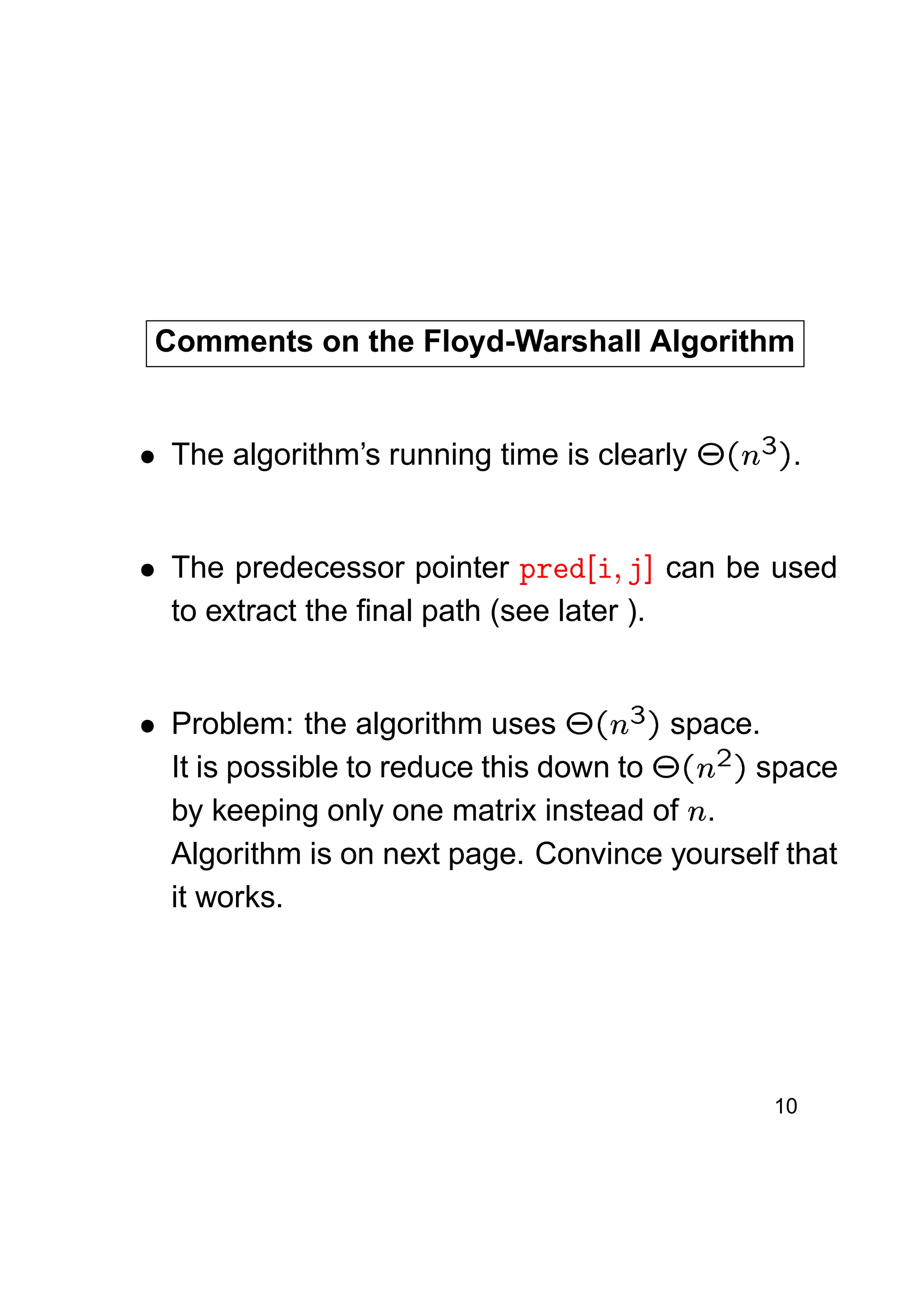 Comments on the Floyd-Warshall Algorithm

• The algorithm's running time is clearly $\Theta(n^3)$.

• The predecessor pointer pred[i, j] can be used to extract the final path (see later ).

• Problem: the algorithm uses $\Theta(n^3)$ space.
It is possible to reduce this down to $\Theta(n^2)$ space by keeping only one matrix instead of $n$.
Algorithm is on next page. Convince yourself that it works.

10